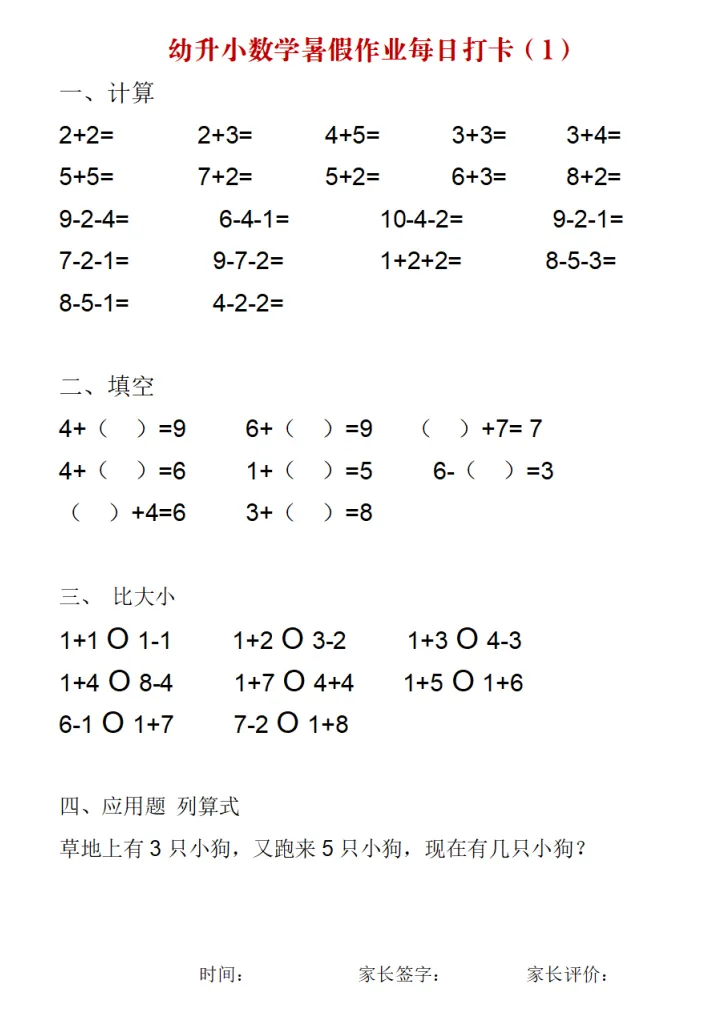 幼升小数学暑假作业每日打卡（1）

一、计算

2+2=　2+3=　4+5=　3+3=　3+4=

5+5=　7+2=　5+2=　6+3=　8+2=

9-2-4=　6-4-1=　10-4-2=　9-2-1=

7-2-1=　9-7-2=　1+2+2=　8-5-3=

8-5-1=　4-2-2=

二、填空

4+（　）=9　6+（　）=9　（　）+7= 7

4+（　）=6　1+（　）=5　6-（　）=3

（　）+4=6　3+（　）=8

三、 比大小

1+1 O 1-1　1+2 O 3-2　1+3 O 4-3

1+4 O 8-4　1+7 O 4+4　1+5 O 1+6

6-1 O 1+7　7-2 O 1+8

四、应用题 列算式

草地上有 3 只小狗，又跑来 5 只小狗，现在有几只小狗？

时间：　家长签字：　家长评价：